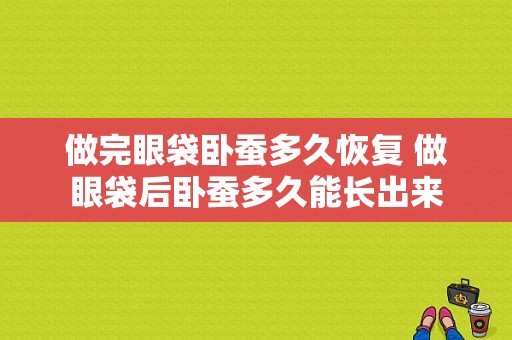 做完眼袋卧蚕多久恢复 做眼袋后卧蚕多久能长出来